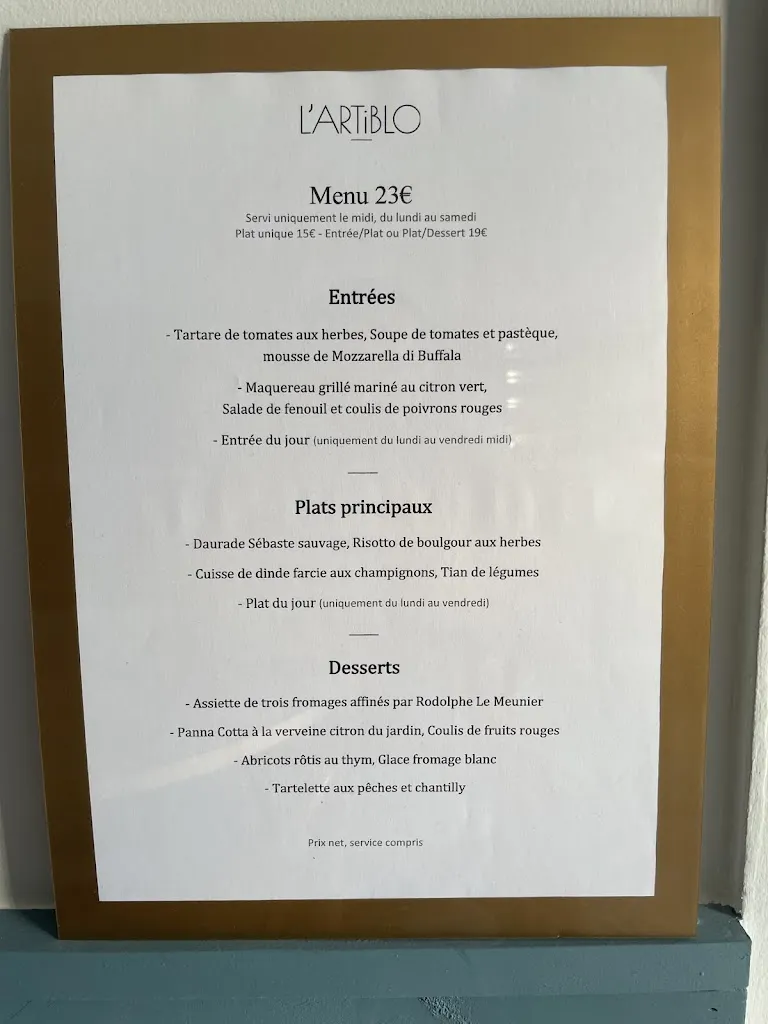 L'ARTiBLO

Menu 23€
Servi uniquement le midi, du lundi au samedi
Plat unique 15€ - Entrée/Plat ou Plat/Dessert 19€

Entrées

- Tartare de tomates aux herbes, Soupe de tomates et pastèque, mousse de Mozzarella di Buffala

- Maquereau grillé mariné au citron vert, Salade de fenouil et coulis de poivrons rouges

- Entrée du jour (uniquement du lundi au vendredi midi)

Plats principaux

- Daurade Sébaste sauvage, Risotto de boulgour aux herbes

- Cuisse de dinde farcie aux champignons, Tian de légumes

- Plat du jour (uniquement du lundi au vendredi)

Desserts

- Assiette de trois fromages affinés par Rodolphe Le Meunier

- Panna Cotta à la verveine citron du jardin, Coulis de fruits rouges

- Abricots rôtis au thym, Glace fromage blanc

- Tartelette aux pêches et chantilly

Prix net, service compris